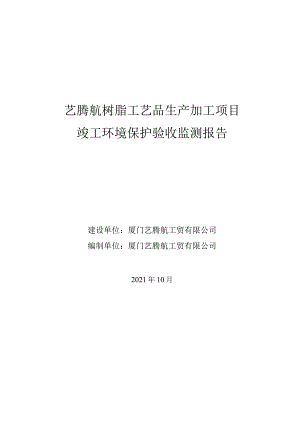 艺腾航树脂工艺品生产加工项目
竣工环境保护验收监测报告

建设单位：厦门艺腾航工贸有限公司
编制单位：厦门艺腾航工贸有限公司

2021 年 10 月